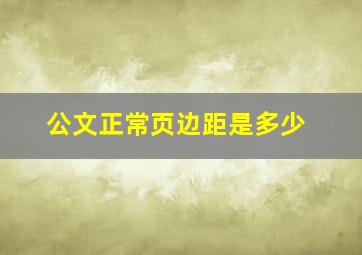 公文正常页边距是多少